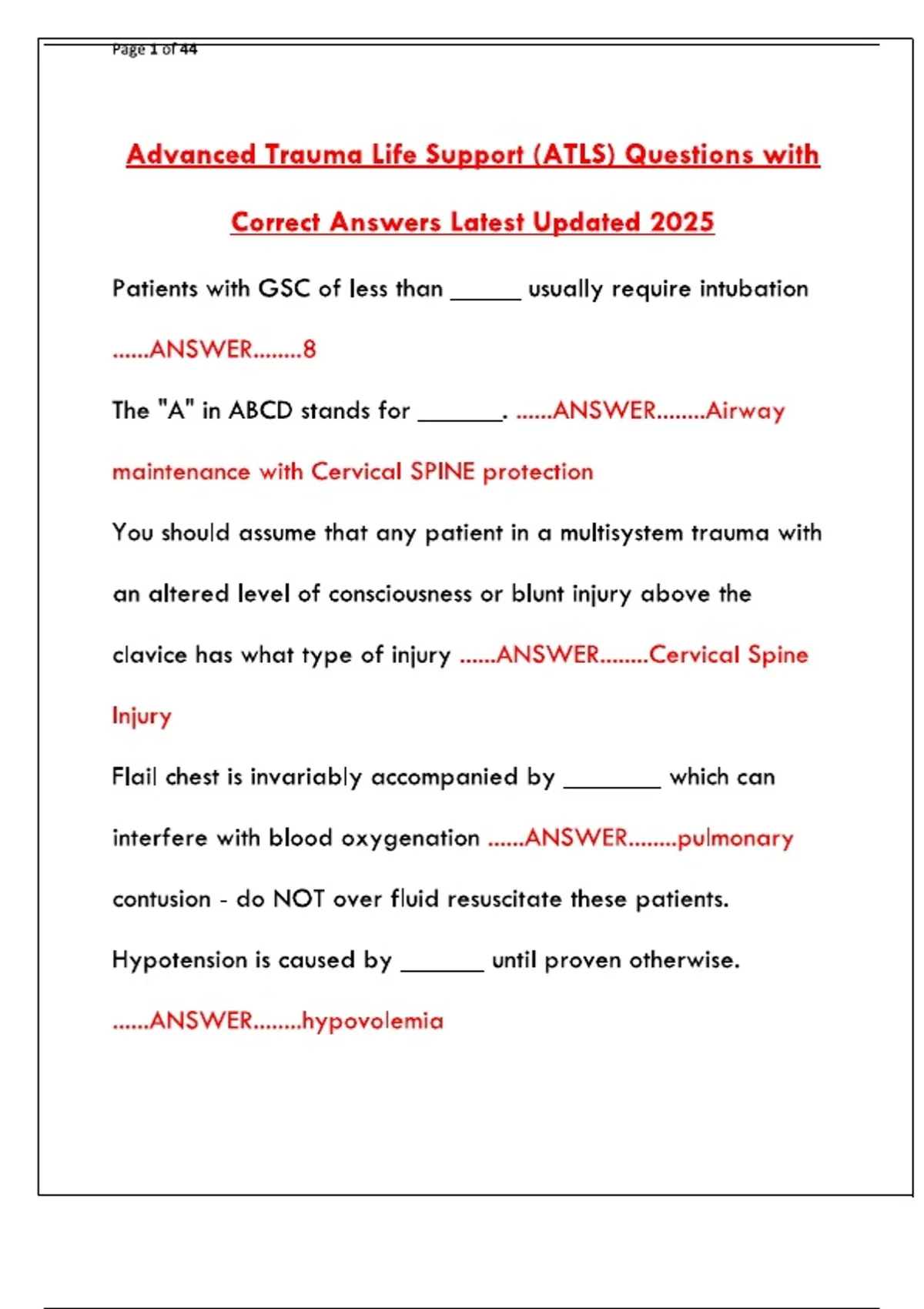 Page 1 of 44

Advanced Trauma Life Support (ATLS) Questions with Correct Answers Latest Updated 2025

Patients with GSC of less than ______ usually require intubation ......ANSWER........8

The "A" in ABCD stands for _______. ......ANSWER........Airway maintenance with Cervical SPINE protection

You should assume that any patient in a multisystem trauma with an altered level of consciousness or blunt injury above the clavice has what type of injury ......ANSWER........Cervical Spine Injury

Flail chest is invariably accompanied by ________ which can interfere with blood oxygenation ......ANSWER........pulmonary contusion - do NOT over fluid resuscitate these patients.

Hypotension is caused by _______ until proven otherwise. ......ANSWER........hypovolemia